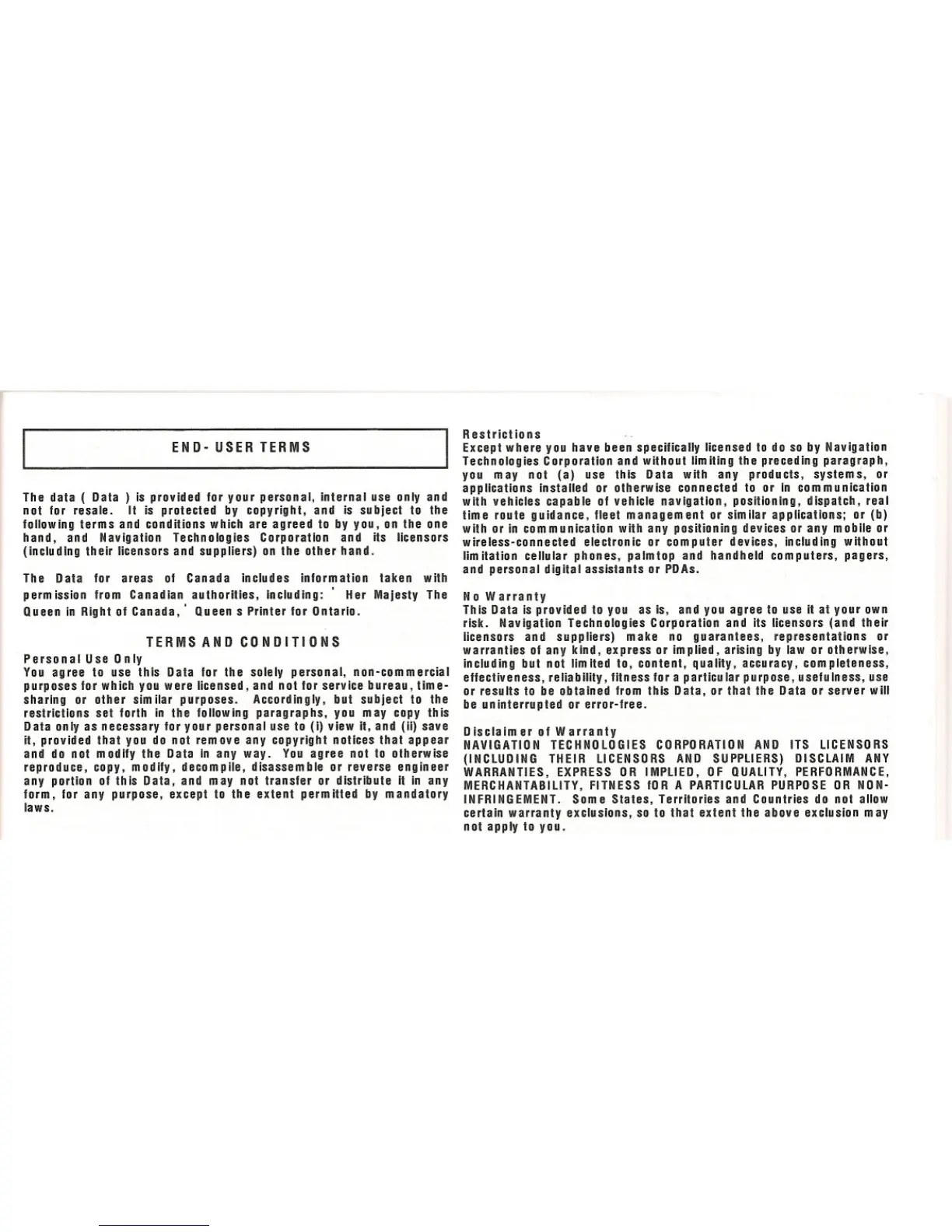 END- USER TERMS

The data ( Data ) is provided for your personal, internal use only and not for resale. It is protected by copyright, and is subject to the following terms and conditions which are agreed to by you, on the one hand, and Navigation Technologies Corporation and its licensors (including their licensors and suppliers) on the other hand.

The Data for areas of Canada includes information taken with permission from Canadian authorities, including: ' Her Majesty The Queen in Right of Canada, ' Queen s Printer for Ontario.

TERMS AND CONDITIONS

Personal Use Only
You agree to use this Data for the solely personal, non-commercial purposes for which you were licensed, and not for service bureau, time-sharing or other similar purposes. Accordingly, but subject to the restrictions set forth in the following paragraphs, you may copy this Data only as necessary for your personal use to (i) view it, and (ii) save it, provided that you do not remove any copyright notices that appear and do not modify the Data in any way. You agree not to otherwise reproduce, copy, modify, decompile, disassemble or reverse engineer any portion of this Data, and may not transfer or distribute it in any form, for any purpose, except to the extent permitted by mandatory laws.

Restrictions
Except where you have been specifically licensed to do so by Navigation Technologies Corporation and without limiting the preceding paragraph, you may not (a) use this Data with any products, systems, or applications installed or otherwise connected to or in communication with vehicles capable of vehicle navigation, positioning, dispatch, real time route guidance, fleet management or similar applications; or (b) with or in communication with any positioning devices or any mobile or wireless-connected electronic or computer devices, including without limitation cellular phones, palmtop and handheld computers, pagers, and personal digital assistants or PDAs.

No Warranty
This Data is provided to you as is, and you agree to use it at your own risk. Navigation Technologies Corporation and its licensors (and their licensors and suppliers) make no guarantees, representations or warranties of any kind, express or implied, arising by law or otherwise, including but not limited to, content, quality, accuracy, completeness, effectiveness, reliability, fitness for a particular purpose, usefulness, use or results to be obtained from this Data, or that the Data or server will be uninterrupted or error-free.

Disclaimer of Warranty
NAVIGATION TECHNOLOGIES CORPORATION AND ITS LICENSORS (INCLUDING THEIR LICENSORS AND SUPPLIERS) DISCLAIM ANY WARRANTIES, EXPRESS OR IMPLIED, OF QUALITY, PERFORMANCE, MERCHANTABILITY, FITNESS fOR A PARTICULAR PURPOSE OR NON-INFRINGEMENT. Some States, Territories and Countries do not allow certain warranty exclusions, so to that extent the above exclusion may not apply to you.